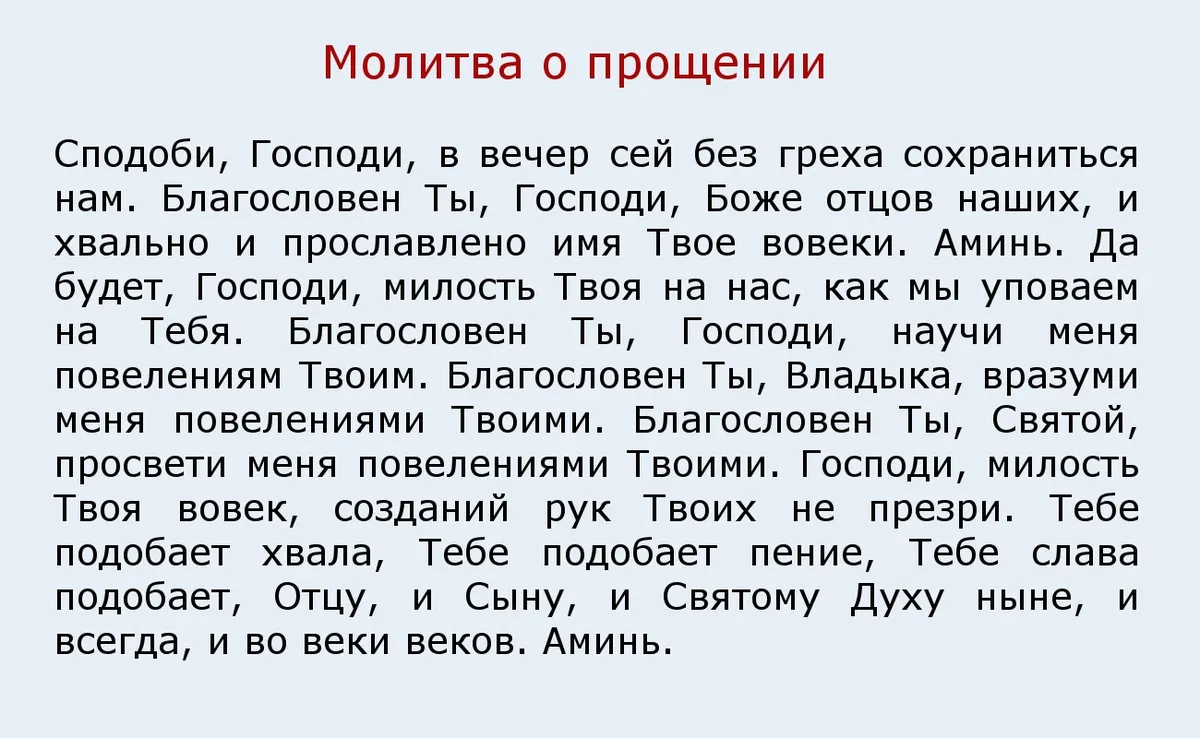 Молитва о прощении

Сподоби, Господи, в вечер сей без греха сохраниться нам. Благословен Ты, Господи, Боже отцов наших, и хвально и прославлено имя Твое вовеки. Аминь. Да будет, Господи, милость Твоя на нас, как мы уповаем на Тебя. Благословен Ты, Господи, научи меня повелениям Твоим. Благословен Ты, Владыка, вразуми меня повелениями Твоими. Благословен Ты, Святой, просвети меня повелениями Твоими. Господи, милость Твоя вовек, созданий рук Твоих не презри. Тебе подобает хвала, Тебе подобает пение, Тебе слава подобает, Отцу, и Сыну, и Святому Духу ныне, и всегда, и во веки веков. Аминь.